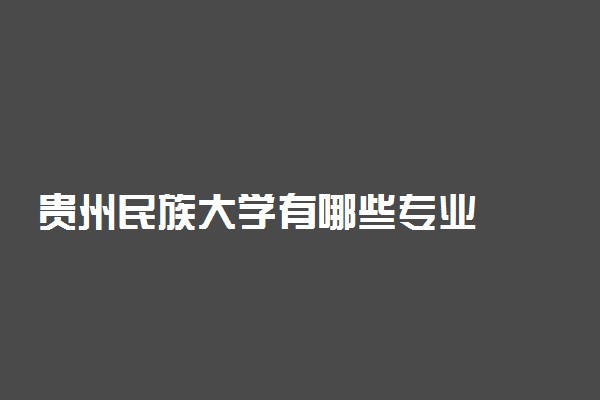 贵州民族大学有哪些专业